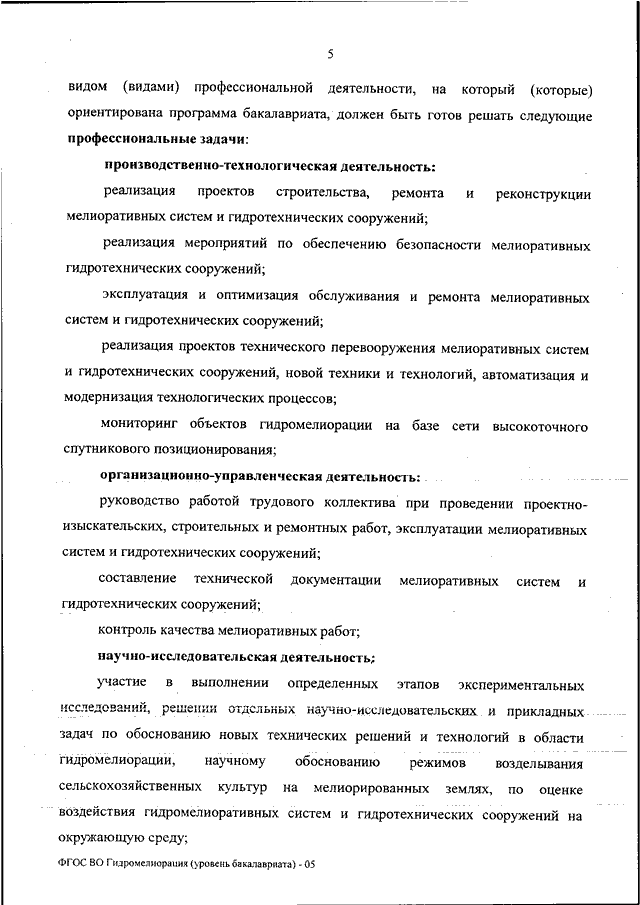 5

видом (видами) профессиональной деятельности, на который (которые) ориентирована программа бакалавриата, должен быть готов решать следующие **профессиональные задачи**:

**производственно-технологическая деятельность:**

реализация проектов строительства, ремонта и реконструкции мелиоративных систем и гидротехнических сооружений;

реализация мероприятий по обеспечению безопасности мелиоративных гидротехнических сооружений;

эксплуатация и оптимизация обслуживания и ремонта мелиоративных систем и гидротехнических сооружений;

реализация проектов технического перевооружения мелиоративных систем и гидротехнических сооружений, новой техники и технологий, автоматизация и модернизация технологических процессов;

мониторинг объектов гидромелиорации на базе сети высокоточного спутникового позиционирования;

**организационно-управленческая деятельность:**

руководство работой трудового коллектива при проведении проектно-изыскательских, строительных и ремонтных работ, эксплуатации мелиоративных систем и гидротехнических сооружений;

составление технической документации мелиоративных систем и гидротехнических сооружений;

контроль качества мелиоративных работ;

**научно-исследовательская деятельность:**

участие в выполнении определенных этапов экспериментальных исследований, решении отдельных научно-исследовательских и прикладных задач по обоснованию новых технических решений и технологий в области гидромелиорации, научному обоснованию режимов возделывания сельскохозяйственных культур на мелиорированных землях, по оценке воздействия гидромелиоративных систем и гидротехнических сооружений на окружающую среду;

ФГОС ВО Гидромелиорация (уровень бакалавриата) - 05